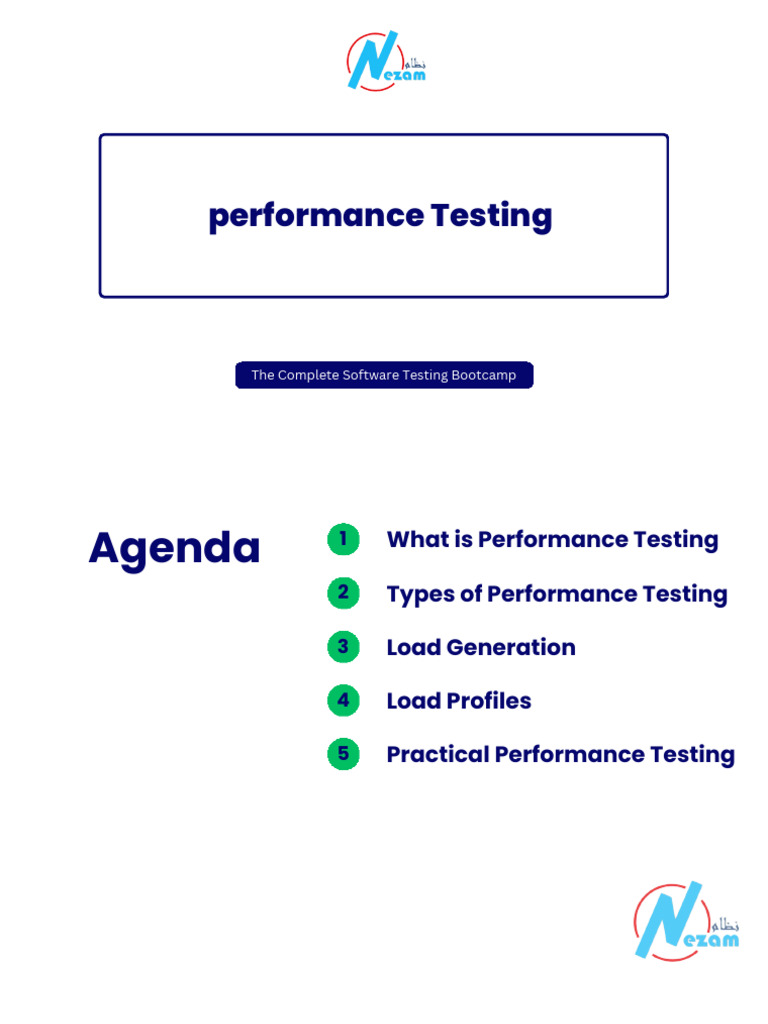 Nezam نظام

performance Testing

The Complete Software Testing Bootcamp

Agenda

1 What is Performance Testing

2 Types of Performance Testing

3 Load Generation

4 Load Profiles

5 Practical Performance Testing

Nezam نظام